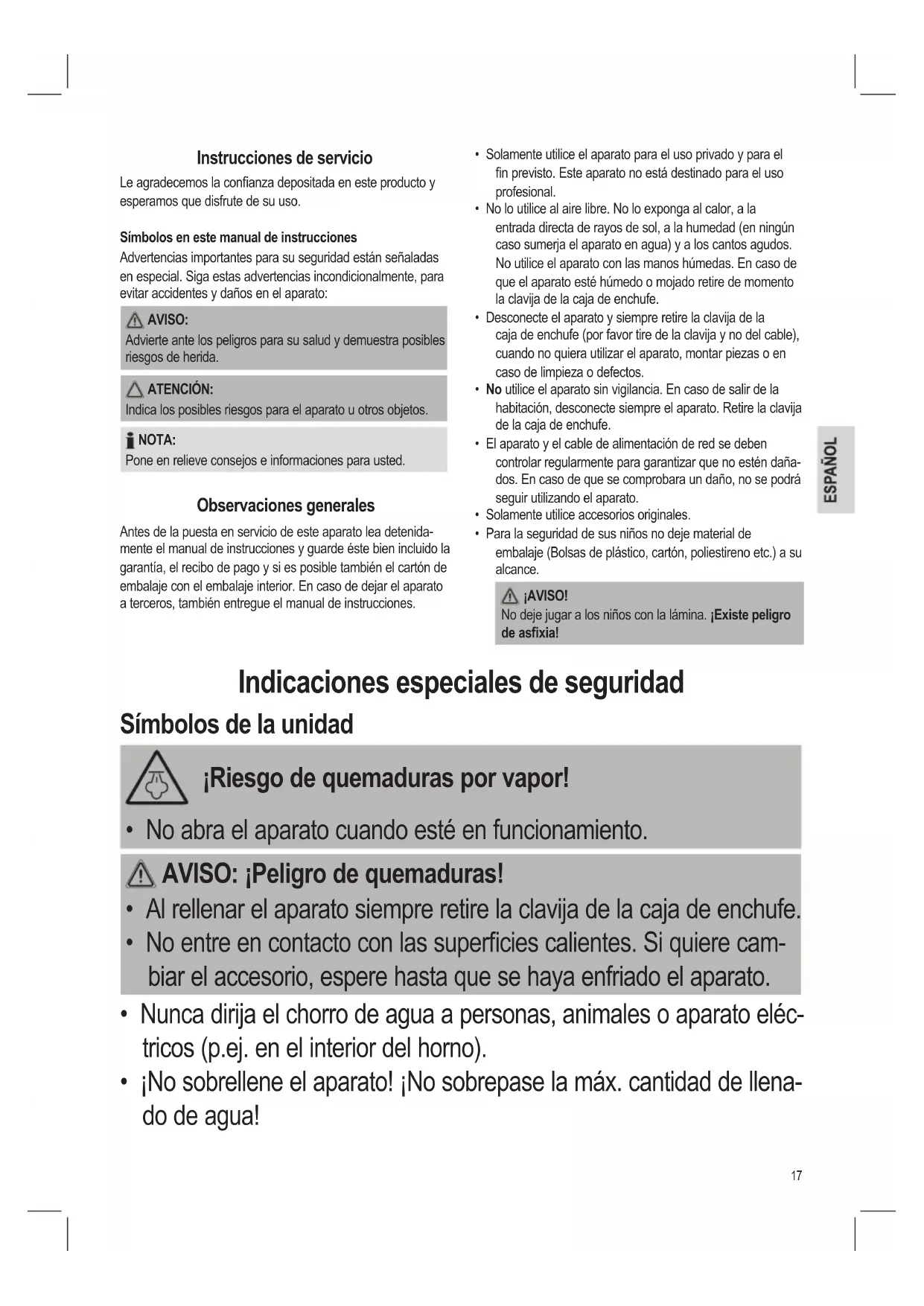 Instrucciones de servicio

Le agradecemos la confianza depositada en este producto y esperamos que disfrute de su uso.

Símbolos en este manual de instrucciones

Advertencias importantes para su seguridad están señaladas en especial. Siga estas advertencias incondicionalmente, para evitar accidentes y daños en el aparato:

AVISO:
Advierte ante los peligros para su salud y demuestra posibles riesgos de herida.

ATENCIÓN:
Indica los posibles riesgos para el aparato u otros objetos.

NOTA:
Pone en relieve consejos e informaciones para usted.

Observaciones generales

Antes de la puesta en servicio de este aparato lea detenidamente el manual de instrucciones y guarde éste bien incluido la garantía, el recibo de pago y si es posible también el cartón de embalaje con el embalaje interior. En caso de dejar el aparato a terceros, también entregue el manual de instrucciones.

• Solamente utilice el aparato para el uso privado y para el fin previsto. Este aparato no está destinado para el uso profesional.
• No lo utilice al aire libre. No lo exponga al calor, a la entrada directa de rayos de sol, a la humedad (en ningún caso sumerja el aparato en agua) y a los cantos agudos. No utilice el aparato con las manos húmedas. En caso de que el aparato esté húmedo o mojado retire de momento la clavija de la caja de enchufe.
• Desconecte el aparato y siempre retire la clavija de la caja de enchufe (por favor tire de la clavija y no del cable), cuando no quiera utilizar el aparato, montar piezas o en caso de limpieza o defectos.
• No utilice el aparato sin vigilancia. En caso de salir de la habitación, desconecte siempre el aparato. Retire la clavija de la caja de enchufe.
• El aparato y el cable de alimentación de red se deben controlar regularmente para garantizar que no estén dañados. En caso de que se comprobara un daño, no se podrá seguir utilizando el aparato.
• Solamente utilice accesorios originales.
• Para la seguridad de sus niños no deje material de embalaje (Bolsas de plástico, cartón, poliestireno etc.) a su alcance.

¡AVISO!
No deje jugar a los niños con la lámina. ¡Existe peligro de asfixia!

ESPAÑOL

Indicaciones especiales de seguridad

Símbolos de la unidad

¡Riesgo de quemaduras por vapor!

• No abra el aparato cuando esté en funcionamiento.

AVISO: ¡Peligro de quemaduras!
• Al rellenar el aparato siempre retire la clavija de la caja de enchufe.
• No entre en contacto con las superficies calientes. Si quiere cambiar el accesorio, espere hasta que se haya enfriado el aparato.

• Nunca dirija el chorro de agua a personas, animales o aparato eléctricos (p.ej. en el interior del horno).
• ¡No sobrellene el aparato! ¡No sobrepase la máx. cantidad de llenado de agua!

17